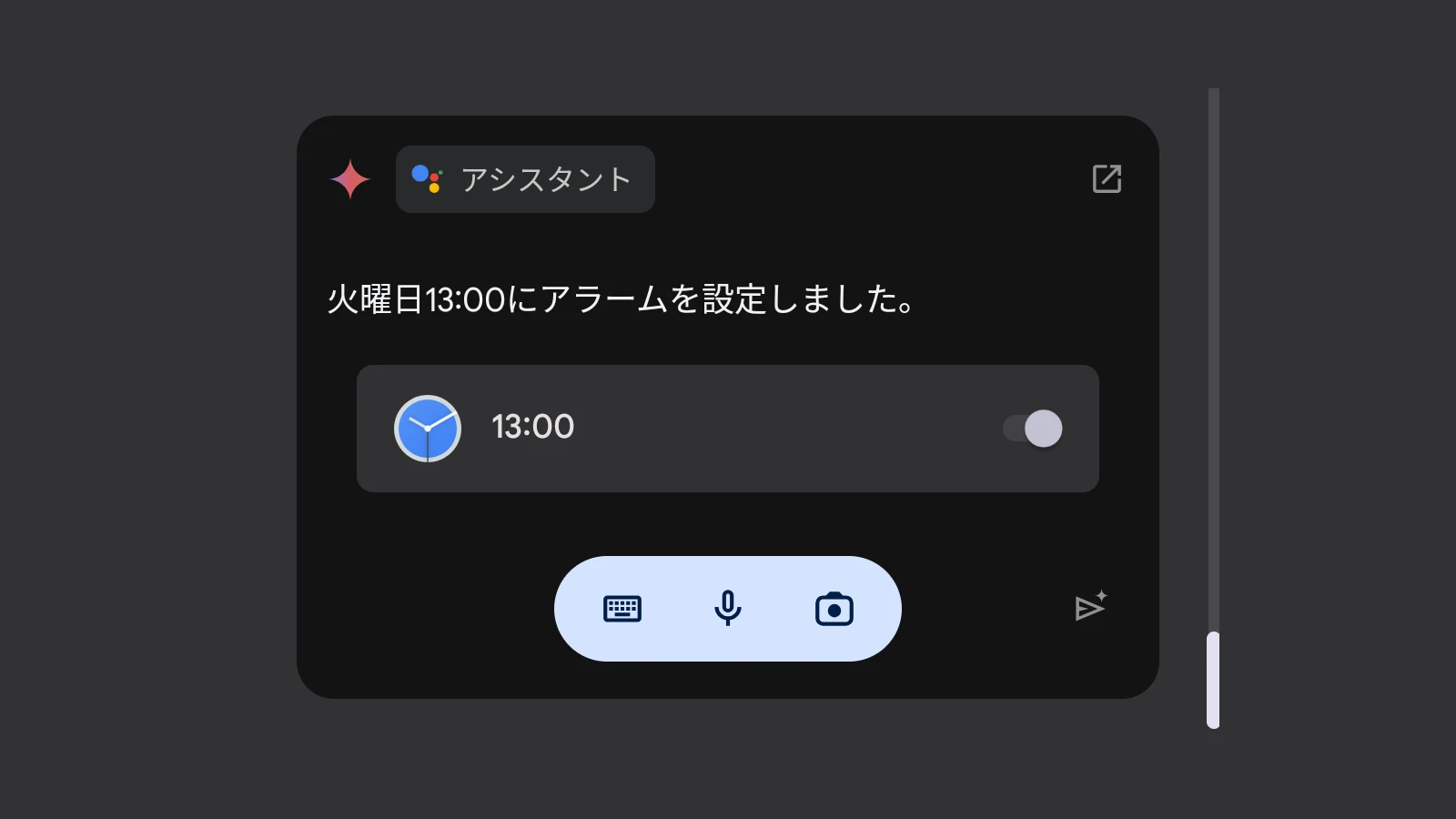 アシスタント

火曜日13:00にアラームを設定しました。

13:00